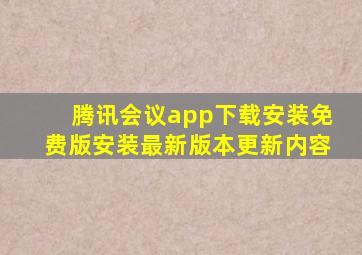 腾讯会议app下载安装免费版安装最新版本更新内容